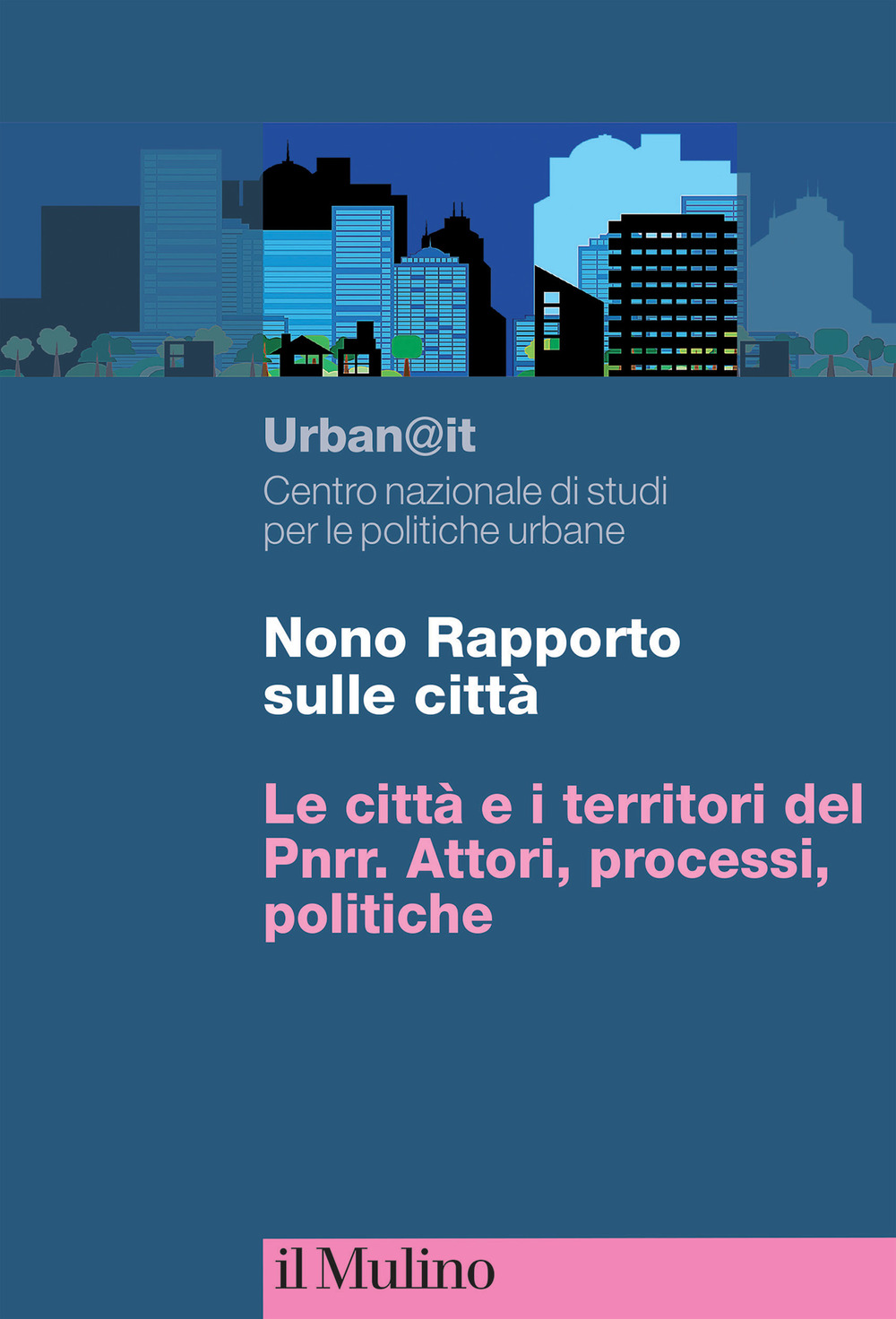 Urban@it
Centro nazionale di studi per le politiche urbane

Nono Rapporto sulle città

Le città e i territori del Pnrr. Attori, processi, politiche

il Mulino